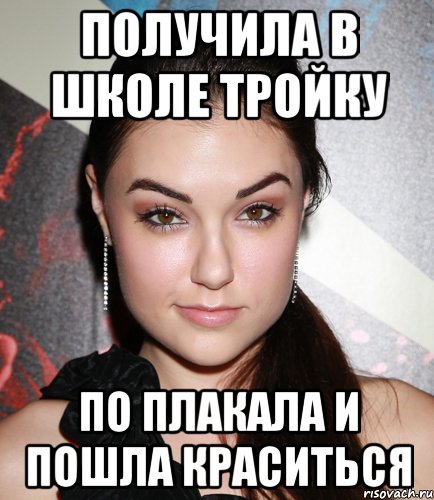 ПОЛУЧИЛА В ШКОЛЕ ТРОЙКУ

ПО ПЛАКАЛА И ПОШЛА КРАСИТЬСЯ

risovach.ru